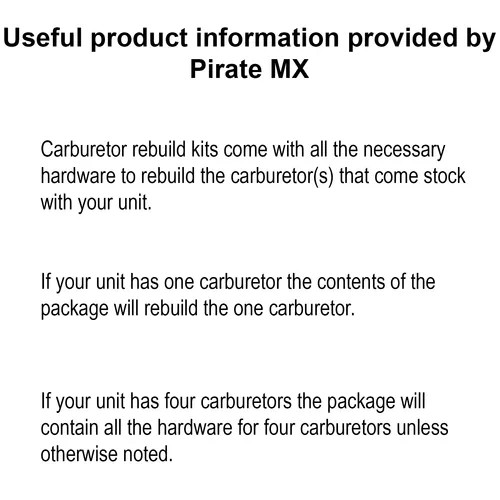 Useful product information provided by Pirate MX

Carburetor rebuild kits come with all the necessary hardware to rebuild the carburetor(s) that come stock with your unit.

If your unit has one carburetor the contents of the package will rebuild the one carburetor.

If your unit has four carburetors the package will contain all the hardware for four carburetors unless otherwise noted.